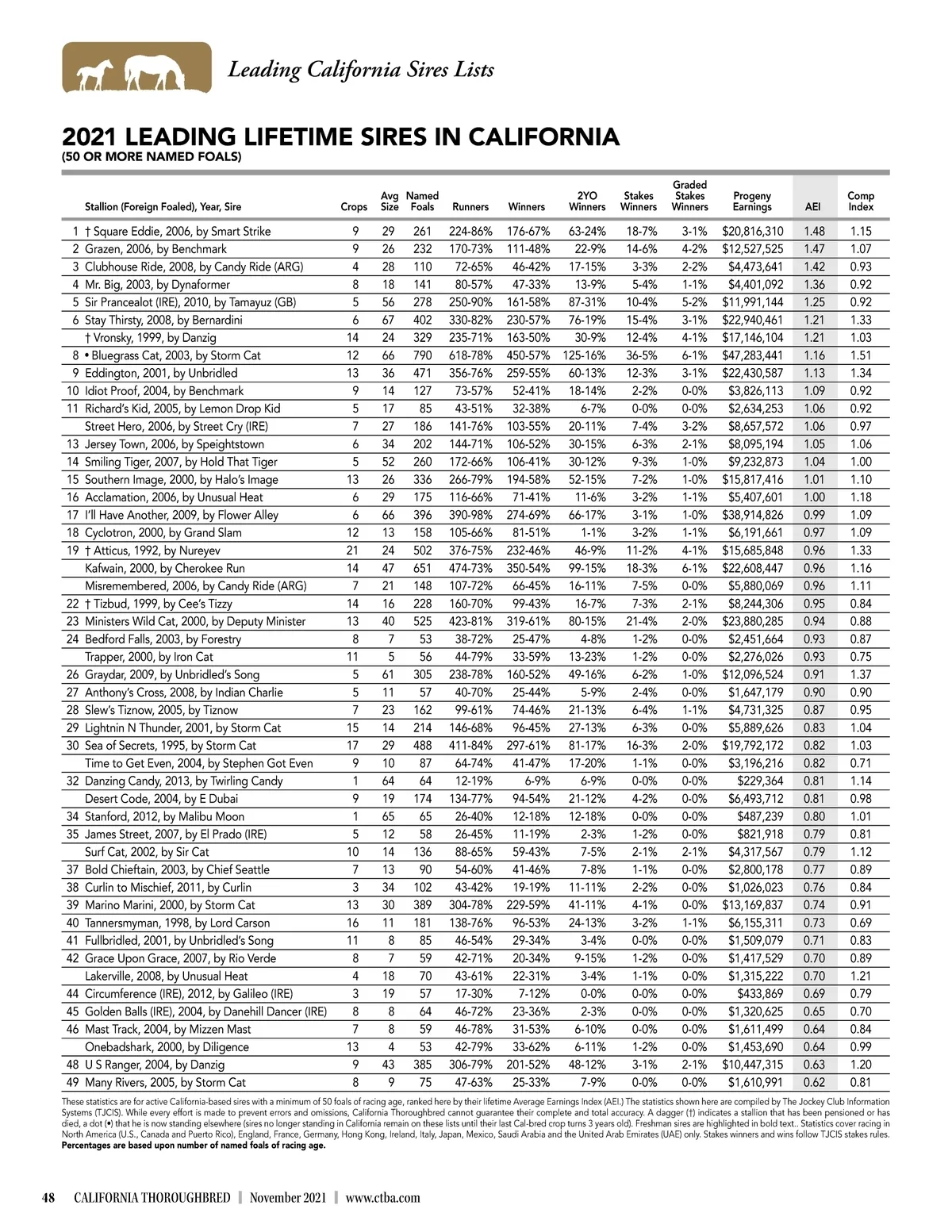 Leading California Sires Lists

2021 LEADING LIFETIME SIRES IN CALIFORNIA
(50 OR MORE NAMED FOALS)

| | Stallion (Foreign Foaled), Year, Sire | Crops | Avg Size | Named Foals | Runners | Winners | 2YO Winners | Stakes Winners | Graded Stakes Winners | Progeny Earnings | AEI | Comp Index |
|---|---|---|---|---|---|---|---|---|---|---|---|---|
| 1 | † Square Eddie, 2006, by Smart Strike | 9 | 29 | 261 | 224-86% | 176-67% | 63-24% | 18-7% | 3-1% | $20,816,310 | 1.48 | 1.15 |
| 2 | Grazen, 2006, by Benchmark | 9 | 26 | 232 | 170-73% | 111-48% | 22-9% | 14-6% | 4-2% | $12,527,525 | 1.47 | 1.07 |
| 3 | Clubhouse Ride, 2008, by Candy Ride (ARG) | 4 | 28 | 110 | 72-65% | 46-42% | 17-15% | 3-3% | 2-2% | $4,473,641 | 1.42 | 0.93 |
| 4 | Mr. Big, 2003, by Dynaformer | 8 | 18 | 141 | 80-57% | 47-33% | 13-9% | 5-4% | 1-1% | $4,401,092 | 1.36 | 0.92 |
| 5 | Sir Prancealot (IRE), 2010, by Tamayuz (GB) | 5 | 56 | 278 | 250-90% | 161-58% | 87-31% | 10-4% | 5-2% | $11,991,144 | 1.25 | 0.92 |
| 6 | Stay Thirsty, 2008, by Bernardini | 6 | 67 | 402 | 330-82% | 230-57% | 76-19% | 15-4% | 3-1% | $22,940,461 | 1.21 | 1.33 |
| | † Vronsky, 1999, by Danzig | 14 | 24 | 329 | 235-71% | 163-50% | 30-9% | 12-4% | 4-1% | $17,146,104 | 1.21 | 1.03 |
| 8 | • Bluegrass Cat, 2003, by Storm Cat | 12 | 66 | 790 | 618-78% | 450-57% | 125-16% | 36-5% | 6-1% | $47,283,441 | 1.16 | 1.51 |
| 9 | Eddington, 2001, by Unbridled | 13 | 36 | 471 | 356-76% | 259-55% | 60-13% | 12-3% | 3-1% | $22,430,587 | 1.13 | 1.34 |
| 10 | Idiot Proof, 2004, by Benchmark | 9 | 14 | 127 | 73-57% | 52-41% | 18-14% | 2-2% | 0-0% | $3,826,113 | 1.09 | 0.92 |
| 11 | Richard's Kid, 2005, by Lemon Drop Kid | 5 | 17 | 85 | 43-51% | 32-38% | 6-7% | 0-0% | 0-0% | $2,634,253 | 1.06 | 0.92 |
| | Street Hero, 2006, by Street Cry (IRE) | 7 | 27 | 186 | 141-76% | 103-55% | 20-11% | 7-4% | 3-2% | $8,657,572 | 1.06 | 0.97 |
| 13 | Jersey Town, 2006, by Speightstown | 6 | 34 | 202 | 144-71% | 106-52% | 30-15% | 6-3% | 2-1% | $8,095,194 | 1.05 | 1.06 |
| 14 | Smiling Tiger, 2007, by Hold That Tiger | 5 | 52 | 260 | 172-66% | 106-41% | 30-12% | 9-3% | 1-0% | $9,232,873 | 1.04 | 1.00 |
| 15 | Southern Image, 2000, by Halo's Image | 13 | 26 | 336 | 266-79% | 194-58% | 52-15% | 7-2% | 1-0% | $15,817,416 | 1.01 | 1.10 |
| 16 | Acclamation, 2006, by Unusual Heat | 6 | 29 | 175 | 116-66% | 71-41% | 11-6% | 3-2% | 1-1% | $5,407,601 | 1.00 | 1.18 |
| 17 | I'll Have Another, 2009, by Flower Alley | 6 | 66 | 396 | 390-98% | 274-69% | 66-17% | 3-1% | 1-0% | $38,914,826 | 0.99 | 1.09 |
| 18 | Cyclotron, 2000, by Grand Slam | 12 | 13 | 158 | 105-66% | 81-51% | 1-1% | 3-2% | 1-1% | $6,191,661 | 0.97 | 1.09 |
| 19 | † Atticus, 1992, by Nureyev | 21 | 24 | 502 | 376-75% | 232-46% | 46-9% | 11-2% | 4-1% | $15,685,848 | 0.96 | 1.33 |
| | Kafwain, 2000, by Cherokee Run | 14 | 47 | 651 | 474-73% | 350-54% | 99-15% | 18-3% | 6-1% | $22,608,447 | 0.96 | 1.16 |
| | Misremembered, 2006, by Candy Ride (ARG) | 7 | 21 | 148 | 107-72% | 66-45% | 16-11% | 7-5% | 0-0% | $5,880,069 | 0.96 | 1.11 |
| 22 | † Tizbud, 1999, by Cee's Tizzy | 14 | 16 | 228 | 160-70% | 99-43% | 16-7% | 7-3% | 2-1% | $8,244,306 | 0.95 | 0.84 |
| 23 | Ministers Wild Cat, 2000, by Deputy Minister | 13 | 40 | 525 | 423-81% | 319-61% | 80-15% | 21-4% | 2-0% | $23,880,285 | 0.94 | 0.88 |
| 24 | Bedford Falls, 2003, by Forestry | 8 | 7 | 53 | 38-72% | 25-47% | 4-8% | 1-2% | 0-0% | $2,451,664 | 0.93 | 0.87 |
| | Trapper, 2000, by Iron Cat | 11 | 5 | 56 | 44-79% | 33-59% | 13-23% | 1-2% | 0-0% | $2,276,026 | 0.93 | 0.75 |
| 26 | Graydar, 2009, by Unbridled's Song | 5 | 61 | 305 | 238-78% | 160-52% | 49-16% | 6-2% | 1-0% | $12,096,524 | 0.91 | 1.37 |
| 27 | Anthony's Cross, 2008, by Indian Charlie | 5 | 11 | 57 | 40-70% | 25-44% | 5-9% | 2-4% | 0-0% | $1,647,179 | 0.90 | 0.90 |
| 28 | Slew's Tiznow, 2005, by Tiznow | 7 | 23 | 162 | 99-61% | 74-46% | 21-13% | 6-4% | 1-1% | $4,731,325 | 0.87 | 0.95 |
| 29 | Lightnin N Thunder, 2001, by Storm Cat | 15 | 14 | 214 | 146-68% | 96-45% | 27-13% | 6-3% | 0-0% | $5,889,626 | 0.83 | 1.04 |
| 30 | Sea of Secrets, 1995, by Storm Cat | 17 | 29 | 488 | 411-84% | 297-61% | 81-17% | 16-3% | 2-0% | $19,792,172 | 0.82 | 1.03 |
| | Time to Get Even, 2004, by Stephen Got Even | 9 | 10 | 87 | 64-74% | 41-47% | 17-20% | 1-1% | 0-0% | $3,196,216 | 0.82 | 0.71 |
| 32 | Danzing Candy, 2013, by Twirling Candy | 1 | 64 | 64 | 12-19% | 6-9% | 6-9% | 0-0% | 0-0% | $229,364 | 0.81 | 1.14 |
| | Desert Code, 2004, by E Dubai | 9 | 19 | 174 | 134-77% | 94-54% | 21-12% | 4-2% | 0-0% | $6,493,712 | 0.81 | 0.98 |
| 34 | Stanford, 2012, by Malibu Moon | 1 | 65 | 65 | 26-40% | 12-18% | 12-18% | 0-0% | 0-0% | $487,239 | 0.80 | 1.01 |
| 35 | James Street, 2007, by El Prado (IRE) | 5 | 12 | 58 | 26-45% | 11-19% | 2-3% | 1-2% | 0-0% | $821,918 | 0.79 | 0.81 |
| | Surf Cat, 2002, by Sir Cat | 10 | 14 | 136 | 88-65% | 59-43% | 7-5% | 2-1% | 2-1% | $4,317,567 | 0.79 | 1.12 |
| 37 | Bold Chieftain, 2003, by Chief Seattle | 7 | 13 | 90 | 54-60% | 41-46% | 7-8% | 1-1% | 0-0% | $2,800,178 | 0.77 | 0.89 |
| 38 | Curlin to Mischief, 2011, by Curlin | 3 | 34 | 102 | 43-42% | 19-19% | 11-11% | 2-2% | 0-0% | $1,026,023 | 0.76 | 0.84 |
| 39 | Marino Marini, 2000, by Storm Cat | 13 | 30 | 389 | 304-78% | 229-59% | 41-11% | 4-1% | 0-0% | $13,169,837 | 0.74 | 0.91 |
| 40 | Tannersmyman, 1998, by Lord Carson | 16 | 11 | 181 | 138-76% | 96-53% | 24-13% | 3-2% | 1-1% | $6,155,311 | 0.73 | 0.69 |
| 41 | Fullbridled, 2001, by Unbridled's Song | 11 | 8 | 85 | 46-54% | 29-34% | 3-4% | 0-0% | 0-0% | $1,509,079 | 0.71 | 0.83 |
| 42 | Grace Upon Grace, 2007, by Rio Verde | 8 | 7 | 59 | 42-71% | 20-34% | 9-15% | 1-2% | 0-0% | $1,417,529 | 0.70 | 0.89 |
| | Lakerville, 2008, by Unusual Heat | 4 | 18 | 70 | 43-61% | 22-31% | 3-4% | 1-1% | 0-0% | $1,315,222 | 0.70 | 1.21 |
| 44 | Circumference (IRE), 2012, by Galileo (IRE) | 3 | 19 | 57 | 17-30% | 7-12% | 0-0% | 0-0% | 0-0% | $433,869 | 0.69 | 0.79 |
| 45 | Golden Balls (IRE), 2004, by Danehill Dancer (IRE) | 8 | 8 | 64 | 46-72% | 23-36% | 2-3% | 0-0% | 0-0% | $1,320,625 | 0.65 | 0.70 |
| 46 | Mast Track, 2004, by Mizzen Mast | 7 | 8 | 59 | 46-78% | 31-53% | 6-10% | 0-0% | 0-0% | $1,611,499 | 0.64 | 0.84 |
| | Onebadshark, 2000, by Diligence | 13 | 4 | 53 | 42-79% | 33-62% | 6-11% | 1-2% | 0-0% | $1,453,690 | 0.64 | 0.99 |
| 48 | U S Ranger, 2004, by Danzig | 9 | 43 | 385 | 306-79% | 201-52% | 48-12% | 3-1% | 2-1% | $10,447,315 | 0.63 | 1.20 |
| 49 | Many Rivers, 2005, by Storm Cat | 8 | 9 | 75 | 47-63% | 25-33% | 7-9% | 0-0% | 0-0% | $1,610,991 | 0.62 | 0.81 |

These statistics are for active California-based sires with a minimum of 50 foals of racing age, ranked here by their lifetime Average Earnings Index (AEI.) The statistics shown here are compiled by The Jockey Club Information Systems (TJCIS). While every effort is made to prevent errors and omissions, California Thoroughbred cannot guarantee their complete and total accuracy. A dagger (†) indicates a stallion that has been pensioned or has died, a dot (•) that he is now standing elsewhere (sires no longer standing in California remain on these lists until their last Cal-bred crop turns 3 years old). Freshman sires are highlighted in bold text.. Statistics cover racing in North America (U.S., Canada and Puerto Rico), England, France, Germany, Hong Kong, Ireland, Italy, Japan, Mexico, Saudi Arabia and the United Arab Emirates (UAE) only. Stakes winners and wins follow TJCIS stakes rules.
Percentages are based upon number of named foals of racing age.

48 CALIFORNIA THOROUGHBRED | November 2021 | www.ctba.com